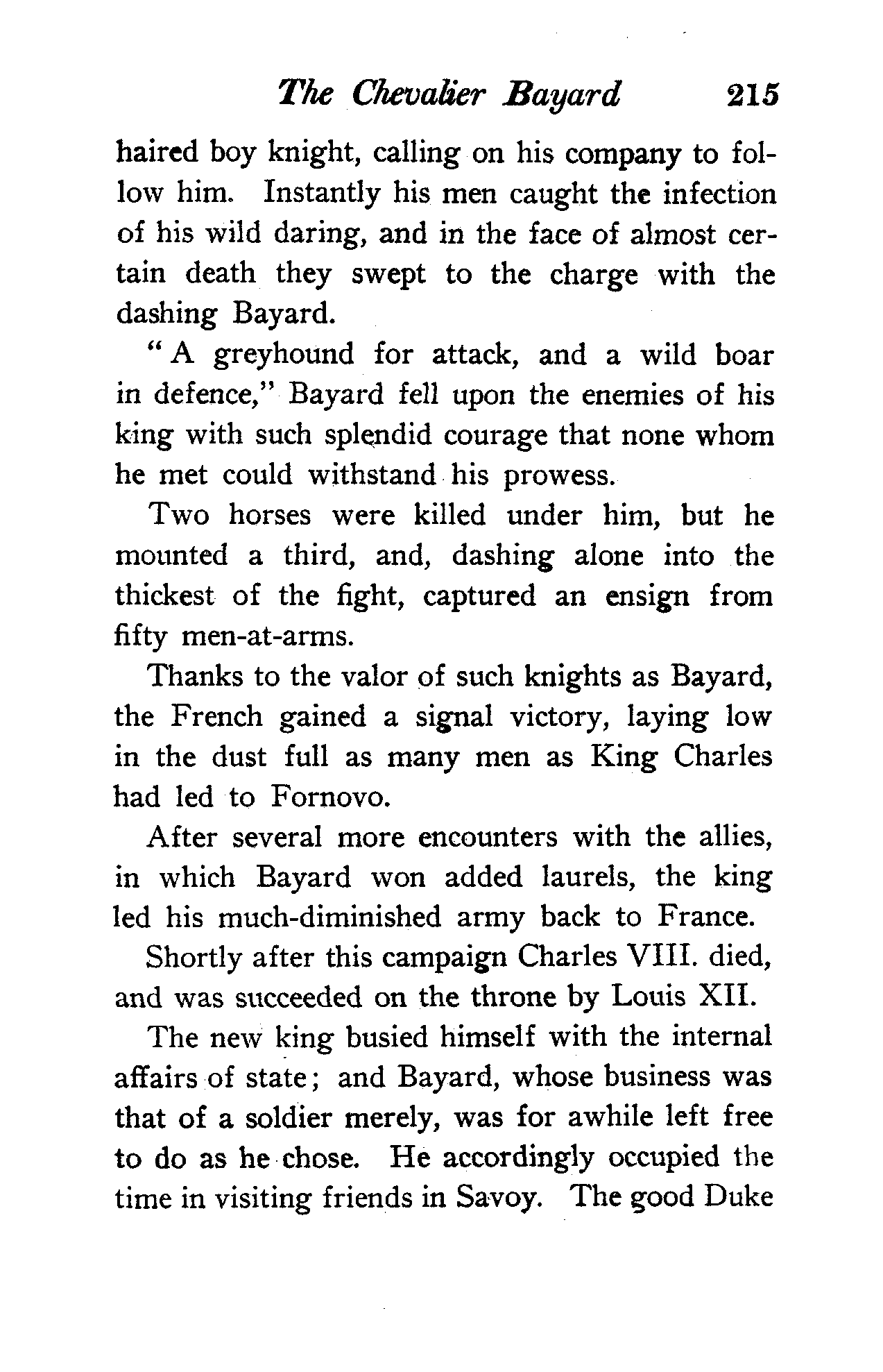 The Chevalier Bayard 215

haired boy knight, calling on his company to follow him. Instantly his men caught the infection of his wild daring, and in the face of almost certain death they swept to the charge with the dashing Bayard.

"A greyhound for attack, and a wild boar in defence," Bayard fell upon the enemies of his king with such splendid courage that none whom he met could withstand his prowess.

Two horses were killed under him, but he mounted a third, and, dashing alone into the thickest of the fight, captured an ensign from fifty men-at-arms.

Thanks to the valor of such knights as Bayard, the French gained a signal victory, laying low in the dust full as many men as King Charles had led to Fornovo.

After several more encounters with the allies, in which Bayard won added laurels, the king led his much-diminished army back to France.

Shortly after this campaign Charles VIII. died, and was succeeded on the throne by Louis XII.

The new king busied himself with the internal affairs of state; and Bayard, whose business was that of a soldier merely, was for awhile left free to do as he chose. He accordingly occupied the time in visiting friends in Savoy. The good Duke